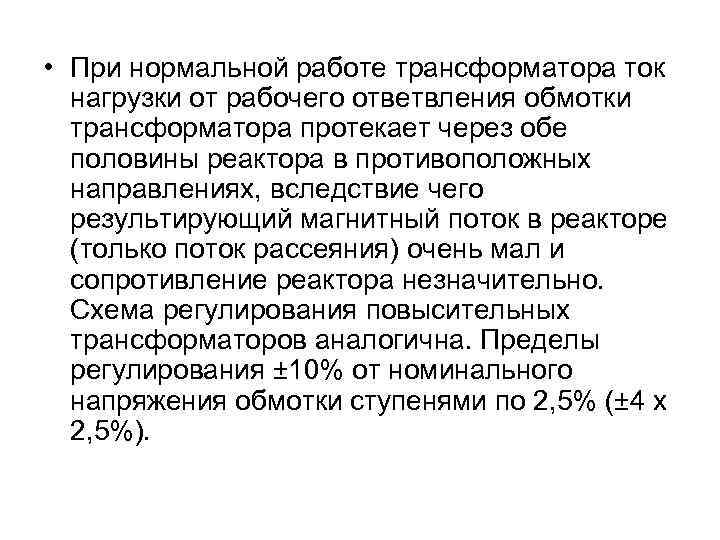 • При нормальной работе трансформатора ток нагрузки от рабочего ответвления обмотки трансформатора протекает через обе половины реактора в противоположных направлениях, вследствие чего результирующий магнитный поток в реакторе (только поток рассеяния) очень мал и сопротивление реактора незначительно. Схема регулирования повысительных трансформаторов аналогична. Пределы регулирования ±10% от номинального напряжения обмотки ступенями по 2,5% (±4 х 2,5%).